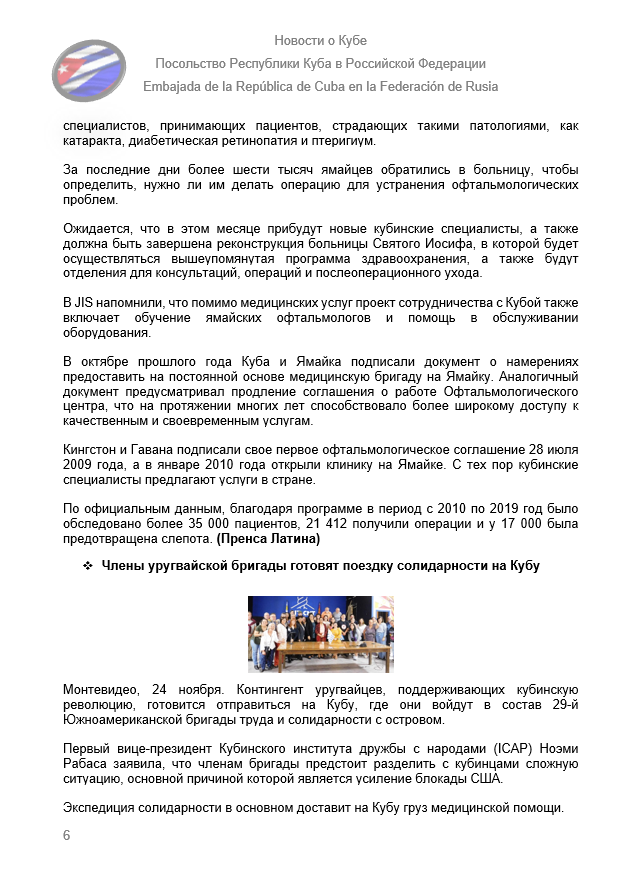 Новости о Кубе

Посольство Республики Куба в Российской Федерации

Embajada de la República de Cuba en la Federación de Rusia

специалистов, принимающих пациентов, страдающих такими патологиями, как катаракта, диабетическая ретинопатия и птеригиум.

За последние дни более шести тысяч ямайцев обратились в больницу, чтобы определить, нужно ли им делать операцию для устранения офтальмологических проблем.

Ожидается, что в этом месяце прибудут новые кубинские специалисты, а также должна быть завершена реконструкция больницы Святого Иосифа, в которой будет осуществляться вышеупомянутая программа здравоохранения, а также будут отделения для консультаций, операций и послеоперационного ухода.

В JIS напомнили, что помимо медицинских услуг проект сотрудничества с Кубой также включает обучение ямайских офтальмологов и помощь в обслуживании оборудования.

В октябре прошлого года Куба и Ямайка подписали документ о намерениях предоставить на постоянной основе медицинскую бригаду на Ямайку. Аналогичный документ предусматривал продление соглашения о работе Офтальмологического центра, что на протяжении многих лет способствовало более широкому доступу к качественным и своевременным услугам.

Кингстон и Гавана подписали свое первое офтальмологическое соглашение 28 июля 2009 года, а в январе 2010 года открыли клинику на Ямайке. С тех пор кубинские специалисты предлагают услуги в стране.

По официальным данным, благодаря программе в период с 2010 по 2019 год было обследовано более 35 000 пациентов, 21 412 получили операции и у 17 000 была предотвращена слепота. (Пренса Латина)

❖ Члены уругвайской бригады готовят поездку солидарности на Кубу

Монтевидео, 24 ноября. Контингент уругвайцев, поддерживающих кубинскую революцию, готовится отправиться на Кубу, где они войдут в состав 29-й Южноамериканской бригады труда и солидарности с островом.

Первый вице-президент Кубинского института дружбы с народами (ICAP) Ноэми Рабаса заявила, что членам бригады предстоит разделить с кубинцами сложную ситуацию, основной причиной которой является усиление блокады США.

Экспедиция солидарности в основном доставит на Кубу груз медицинской помощи.

6